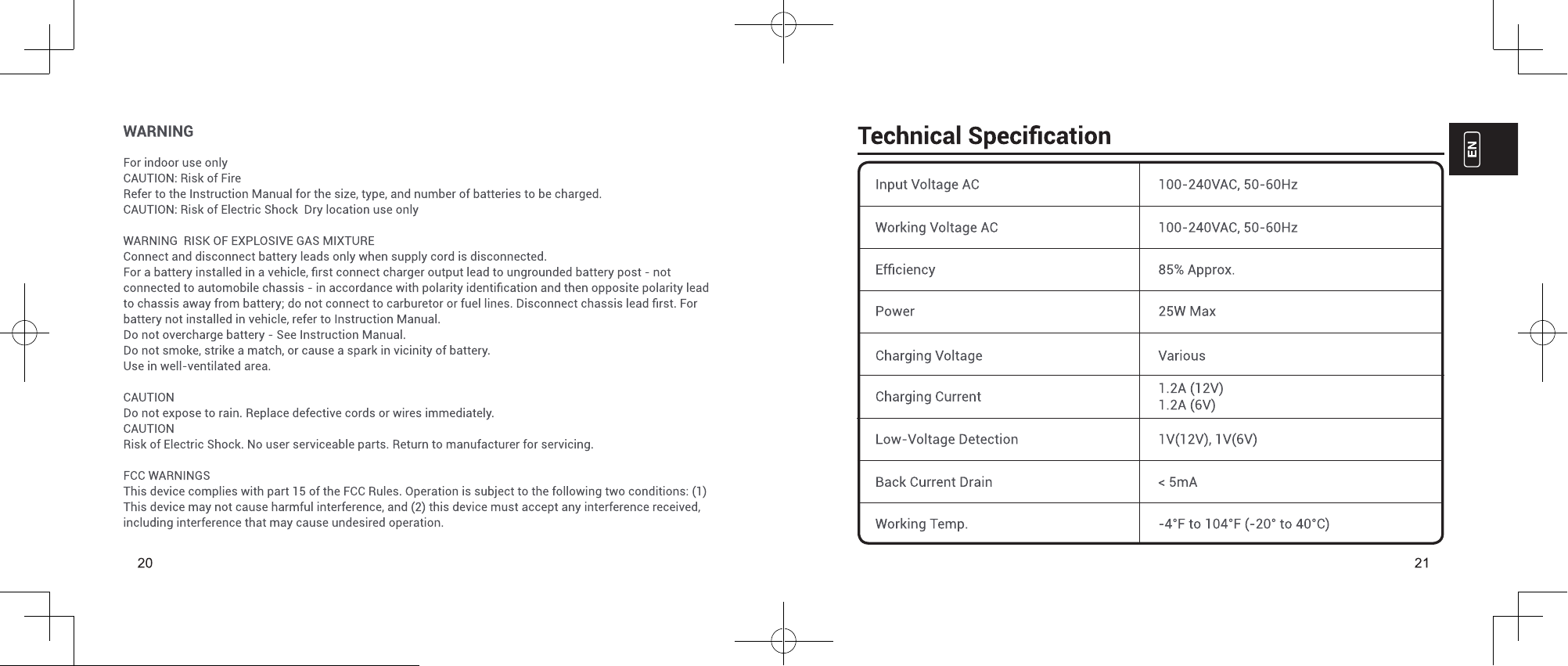 WARNING

For indoor use only
CAUTION: Risk of Fire
Refer to the Instruction Manual for the size, type, and number of batteries to be charged.
CAUTION: Risk of Electric Shock  Dry location use only

WARNING  RISK OF EXPLOSIVE GAS MIXTURE
Connect and disconnect battery leads only when supply cord is disconnected.
For a battery installed in a vehicle, first connect charger output lead to ungrounded battery post - not connected to automobile chassis - in accordance with polarity identification and then opposite polarity lead to chassis away from battery; do not connect to carburetor or fuel lines. Disconnect chassis lead first. For battery not installed in vehicle, refer to Instruction Manual.
Do not overcharge battery - See Instruction Manual.
Do not smoke, strike a match, or cause a spark in vicinity of battery.
Use in well-ventilated area.

CAUTION
Do not expose to rain. Replace defective cords or wires immediately.
CAUTION
Risk of Electric Shock. No user serviceable parts. Return to manufacturer for servicing.

FCC WARNINGS
This device complies with part 15 of the FCC Rules. Operation is subject to the following two conditions: (1) This device may not cause harmful interference, and (2) this device must accept any interference received, including interference that may cause undesired operation.

20

Technical Specification

EN

| Input Voltage AC | 100-240VAC, 50-60Hz |
|---|---|
| Working Voltage AC | 100-240VAC, 50-60Hz |
| Efficiency | 85% Approx. |
| Power | 25W Max |
| Charging Voltage | Various |
| Charging Current | 1.2A (12V) 1.2A (6V) |
| Low-Voltage Detection | 1V(12V), 1V(6V) |
| Back Current Drain | < 5mA |
| Working Temp. | -4°F to 104°F (-20° to 40°C) |

21